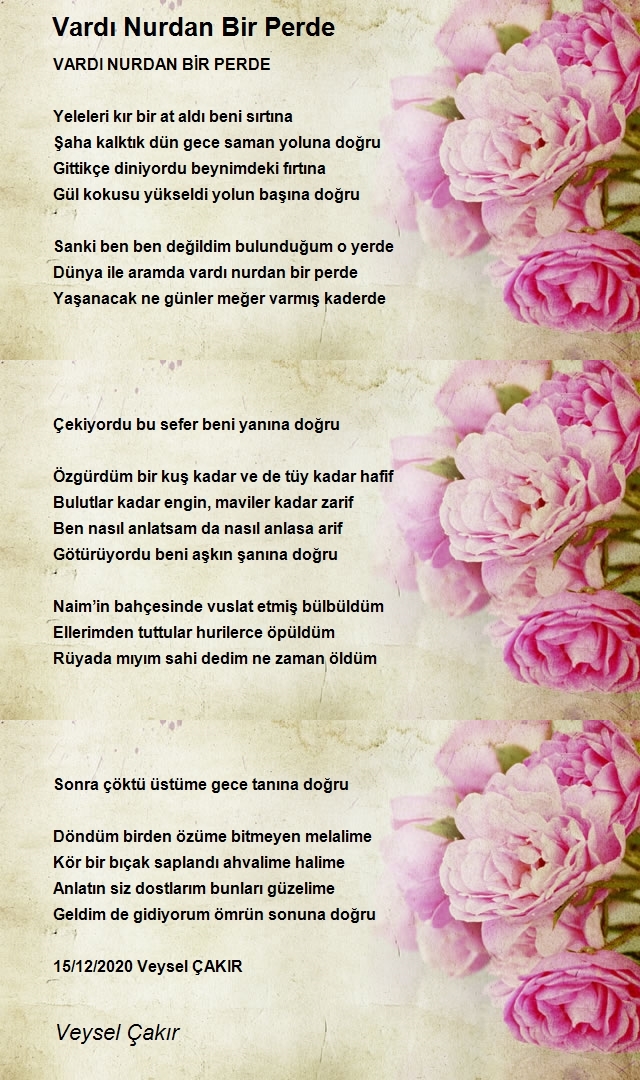 Vardı Nurdan Bir Perde

VARDI NURDAN BİR PERDE

Yeleleri kır bir at aldı beni sırtına
Şaha kalktık dün gece saman yoluna doğru
Gittikçe diniyordu beynimdeki fırtına
Gül kokusu yükseldi yolun başına doğru

Sanki ben ben değildim bulunduğum o yerde
Dünya ile aramda vardı nurdan bir perde
Yaşanacak ne günler meğer varmış kaderde

Çekiyordu bu sefer beni yanına doğru

Özgürdüm bir kuş kadar ve de tüy kadar hafif
Bulutlar kadar engin, maviler kadar zarif
Ben nasıl anlatsam da nasıl anlasa arif
Götürüyordu beni aşkın şanına doğru

Naim'in bahçesinde vuslat etmiş bülbüldüm
Ellerimden tuttular hurilerce öpüldüm
Rüyada mıyım sahi dedim ne zaman öldüm

Sonra çöktü üstüme gece tanına doğru

Döndüm birden özüme bitmeyen melalime
Kör bir bıçak saplandı ahvalime halime
Anlatın siz dostlarım bunları güzelime
Geldim de gidiyorum ömrün sonuna doğru

15/12/2020 Veysel ÇAKIR

Veysel Çakır